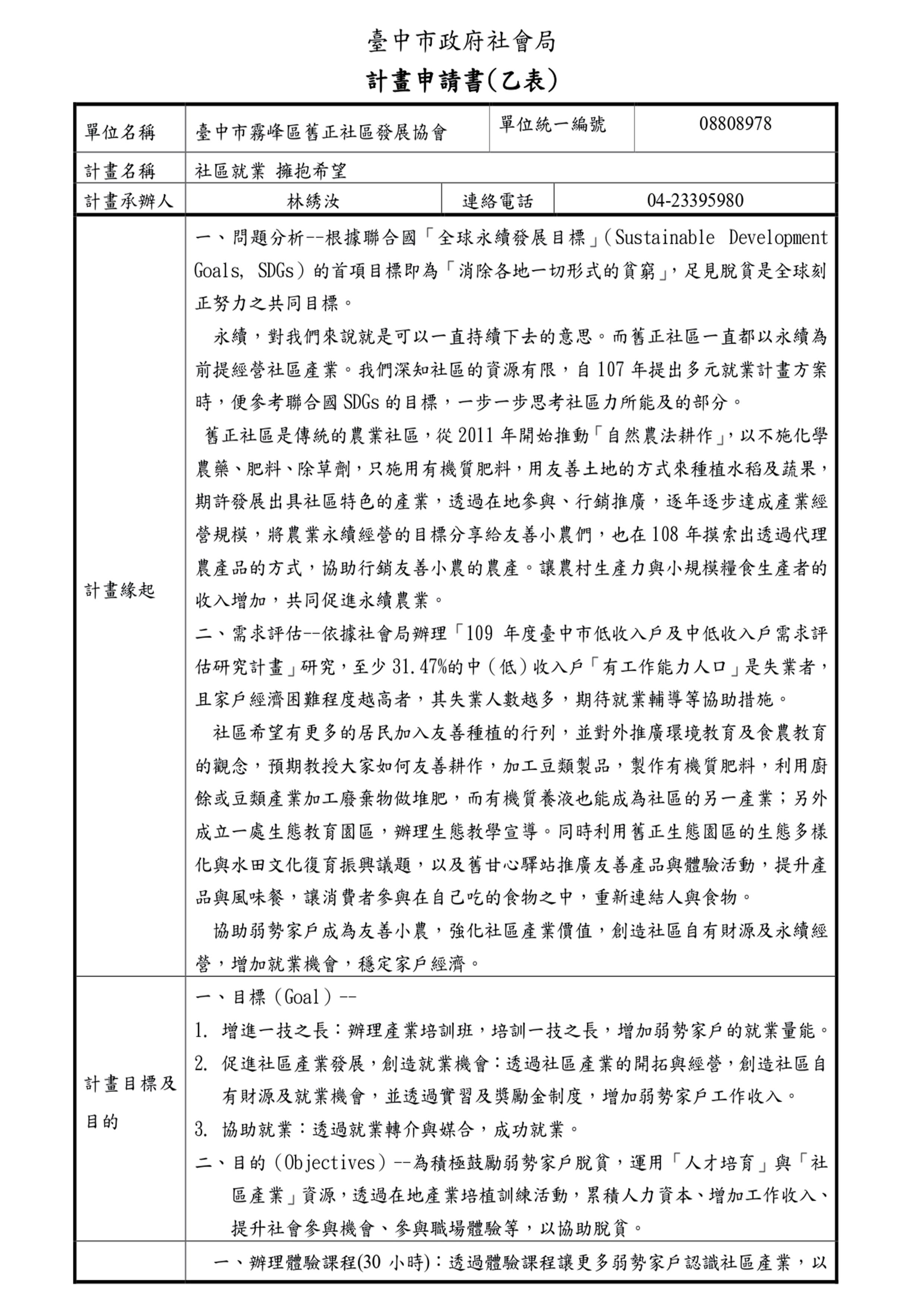 臺中市政府社會局

計畫申請書(乙表)

| 單位名稱 | 臺中市霧峰區舊正社區發展協會 | 單位統一編號 | 08808978 |
|---|---|---|---|
| 計畫名稱 | 社區就業 擁抱希望 | | |
| 計畫承辦人 | 林綉汝 | 連絡電話 | 04-23395980 |

計畫緣起

一、問題分析--根據聯合國「全球永續發展目標」(Sustainable Development Goals, SDGs)的首項目標即為「消除各地一切形式的貧窮」,足見脫貧是全球刻正努力之共同目標。

永續,對我們來說就是可以一直持續下去的意思。而舊正社區一直都以永續為前提經營社區產業。我們深知社區的資源有限,自107年提出多元就業計畫方案時,便參考聯合國SDGs的目標,一步一步思考社區力所能及的部分。

舊正社區是傳統的農業社區,從2011年開始推動「自然農法耕作」,以不施化學農藥、肥料、除草劑,只施用有機質肥料,用友善土地的方式來種植水稻及蔬果,期許發展出具社區特色的產業,透過在地參與、行銷推廣,逐年逐步達成產業經營規模,將農業永續經營的目標分享給友善小農們,也在108年摸索出透過代理農產品的方式,協助行銷友善小農的農產。讓農村生產力與小規模糧食生產者的收入增加,共同促進永續農業。

二、需求評估--依據社會局辦理「109年度臺中市低收入戶及中低收入戶需求評估研究計畫」研究,至少31.47%的中(低)收入戶「有工作能力人口」是失業者,且家戶經濟困難程度越高者,其失業人數越多,期待就業輔導等協助措施。

社區希望有更多的居民加入友善種植的行列,並對外推廣環境教育及食農教育的觀念,預期教授大家如何友善耕作,加工豆類製品,製作有機質肥料,利用廚餘或豆類產業加工廢棄物做堆肥,而有機質養液也能成為社區的另一產業;另外成立一處生態教育園區,辦理生態教學宣導。同時利用舊正生態園區的生態多樣化與水田文化復育振興議題,以及舊甘心驛站推廣友善產品與體驗活動,提升產品與風味餐,讓消費者參與在自己吃的食物之中,重新連結人與食物。

協助弱勢家戶成為友善小農,強化社區產業價值,創造社區自有財源及永續經營,增加就業機會,穩定家戶經濟。

計畫目標及目的

一、目標(Goal)--

1. 增進一技之長:辦理產業培訓班,培訓一技之長,增加弱勢家戶的就業量能。
2. 促進社區產業發展,創造就業機會:透過社區產業的開拓與經營,創造社區自有財源及就業機會,並透過實習及獎勵金制度,增加弱勢家戶工作收入。
3. 協助就業:透過就業轉介與媒合,成功就業。

二、目的(Objectives)--為積極鼓勵弱勢家戶脫貧,運用「人才培育」與「社區產業」資源,透過在地產業培植訓練活動,累積人力資本、增加工作收入、提升社會參與機會、參與職場體驗等,以協助脫貧。

一、辦理體驗課程(30小時):透過體驗課程讓更多弱勢家戶認識社區產業,以